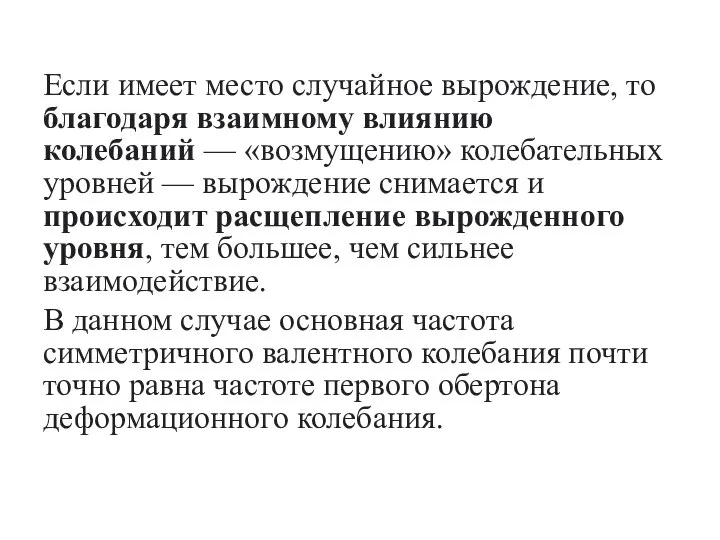 Если имеет место случайное вырождение, то благодаря взаимному влиянию колебаний — «возмущению» колебательных уровней — вырождение снимается и происходит расщепление вырожденного уровня, тем большее, чем сильнее взаимодействие.

В данном случае основная частота симметричного валентного колебания почти точно равна частоте первого обертона деформационного колебания.